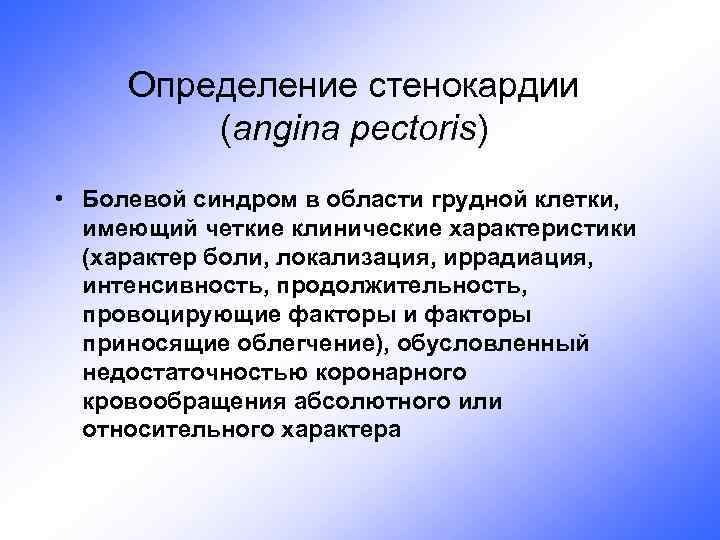 Определение стенокардии (angina pectoris)

• Болевой синдром в области грудной клетки, имеющий четкие клинические характеристики (характер боли, локализация, иррадиация, интенсивность, продолжительность, провоцирующие факторы и факторы приносящие облегчение), обусловленный недостаточностью коронарного кровообращения абсолютного или относительного характера